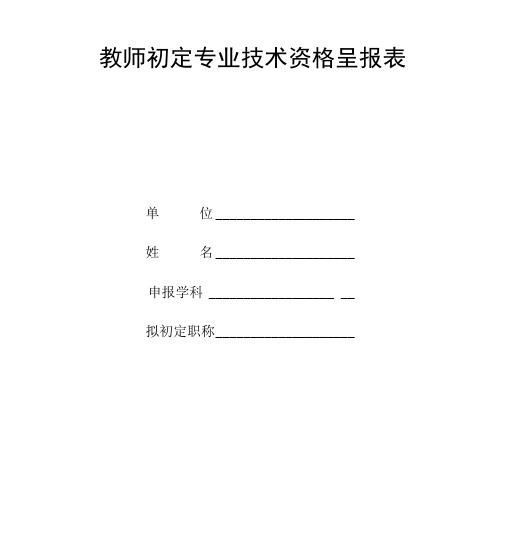 教师初定专业技术资格呈报表

单　　位____________________

姓　　名____________________

申报学科 __________________ __

拟初定职称____________________